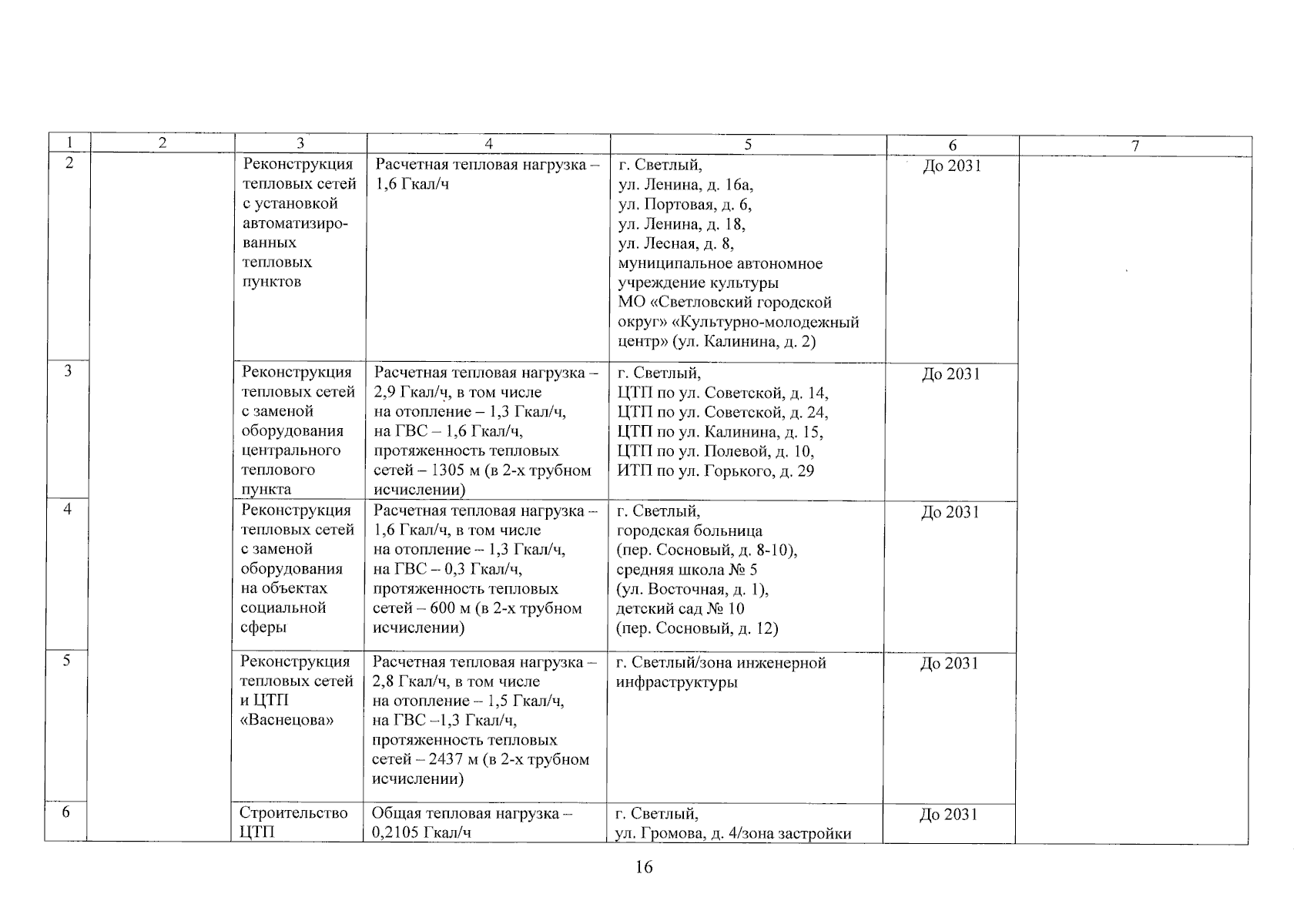 | 1 | 2 | 3 | 4 | 5 | 6 | 7 |
|---|---|---|---|---|---|---|
| 2 | | Реконструкция тепловых сетей с установкой автоматизированных тепловых пунктов | Расчетная тепловая нагрузка – 1,6 Гкал/ч | г. Светлый, ул. Ленина, д. 16а, ул. Портовая, д. 6, ул. Ленина, д. 18, ул. Лесная, д. 8, муниципальное автономное учреждение культуры МО «Светловский городской округ» «Культурно-молодежный центр» (ул. Калинина, д. 2) | До 2031 | |
| 3 | | Реконструкция тепловых сетей с заменой оборудования центрального теплового пункта | Расчетная тепловая нагрузка – 2,9 Гкал/ч, в том числе на отопление – 1,3 Гкал/ч, на ГВС – 1,6 Гкал/ч, протяженность тепловых сетей – 1305 м (в 2-х трубном исчислении) | г. Светлый, ЦТП по ул. Советской, д. 14, ЦТП по ул. Советской, д. 24, ЦТП по ул. Калинина, д. 15, ЦТП по ул. Полевой, д. 10, ИТП по ул. Горького, д. 29 | До 2031 | |
| 4 | | Реконструкция тепловых сетей с заменой оборудования на объектах социальной сферы | Расчетная тепловая нагрузка – 1,6 Гкал/ч, в том числе на отопление – 1,3 Гкал/ч, на ГВС – 0,3 Гкал/ч, протяженность тепловых сетей – 600 м (в 2-х трубном исчислении) | г. Светлый, городская больница (пер. Сосновый, д. 8-10), средняя школа № 5 (ул. Восточная, д. 1), детский сад № 10 (пер. Сосновый, д. 12) | До 2031 | |
| 5 | | Реконструкция тепловых сетей и ЦТП «Васнецова» | Расчетная тепловая нагрузка – 2,8 Гкал/ч, в том числе на отопление – 1,5 Гкал/ч, на ГВС –1,3 Гкал/ч, протяженность тепловых сетей – 2437 м (в 2-х трубном исчислении) | г. Светлый/зона инженерной инфраструктуры | До 2031 | |
| 6 | | Строительство ЦТП | Общая тепловая нагрузка – 0,2105 Гкал/ч | г. Светлый, ул. Громова, д. 4/зона застройки | До 2031 | |

16